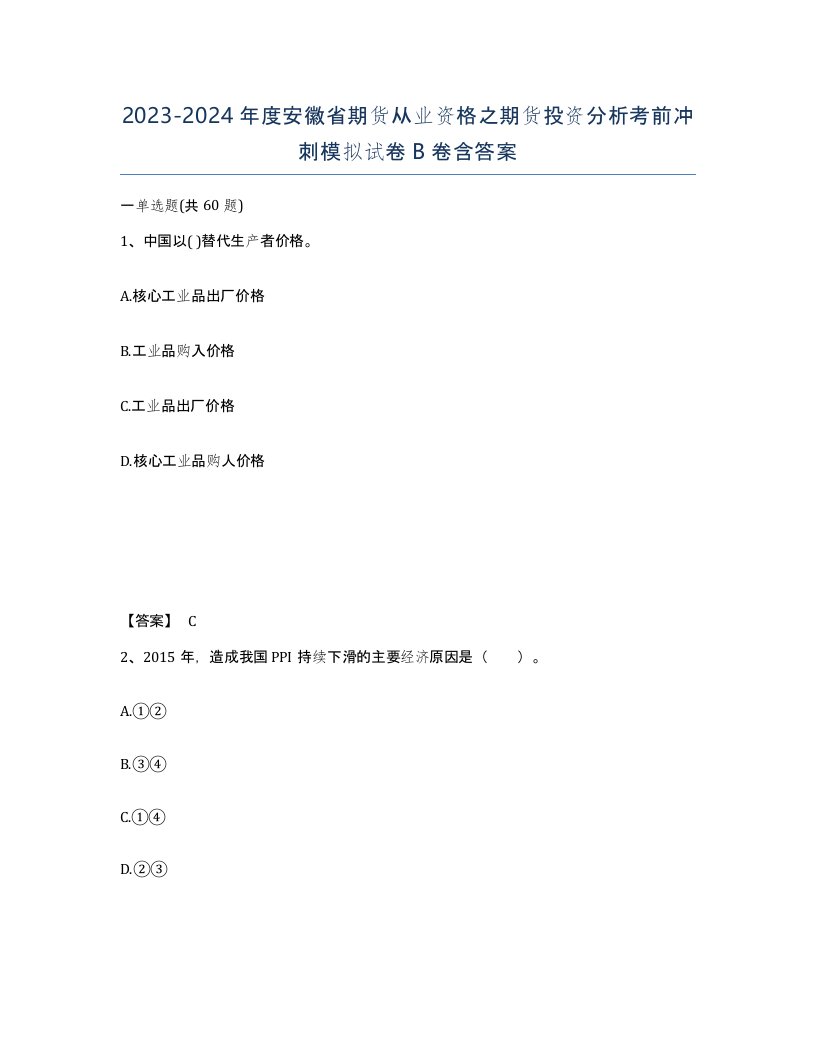 2023-2024年度安徽省期货从业资格之期货投资分析考前冲刺模拟试卷B卷含答案

一单选题(共60题)

1、中国以( )替代生产者价格。

A.核心工业品出厂价格

B.工业品购入价格

C.工业品出厂价格

D.核心工业品购人价格

【答案】 C

2、2015年，造成我国PPI持续下滑的主要经济原因是（ ）。

A.①②

B.③④

C.①④

D.②③